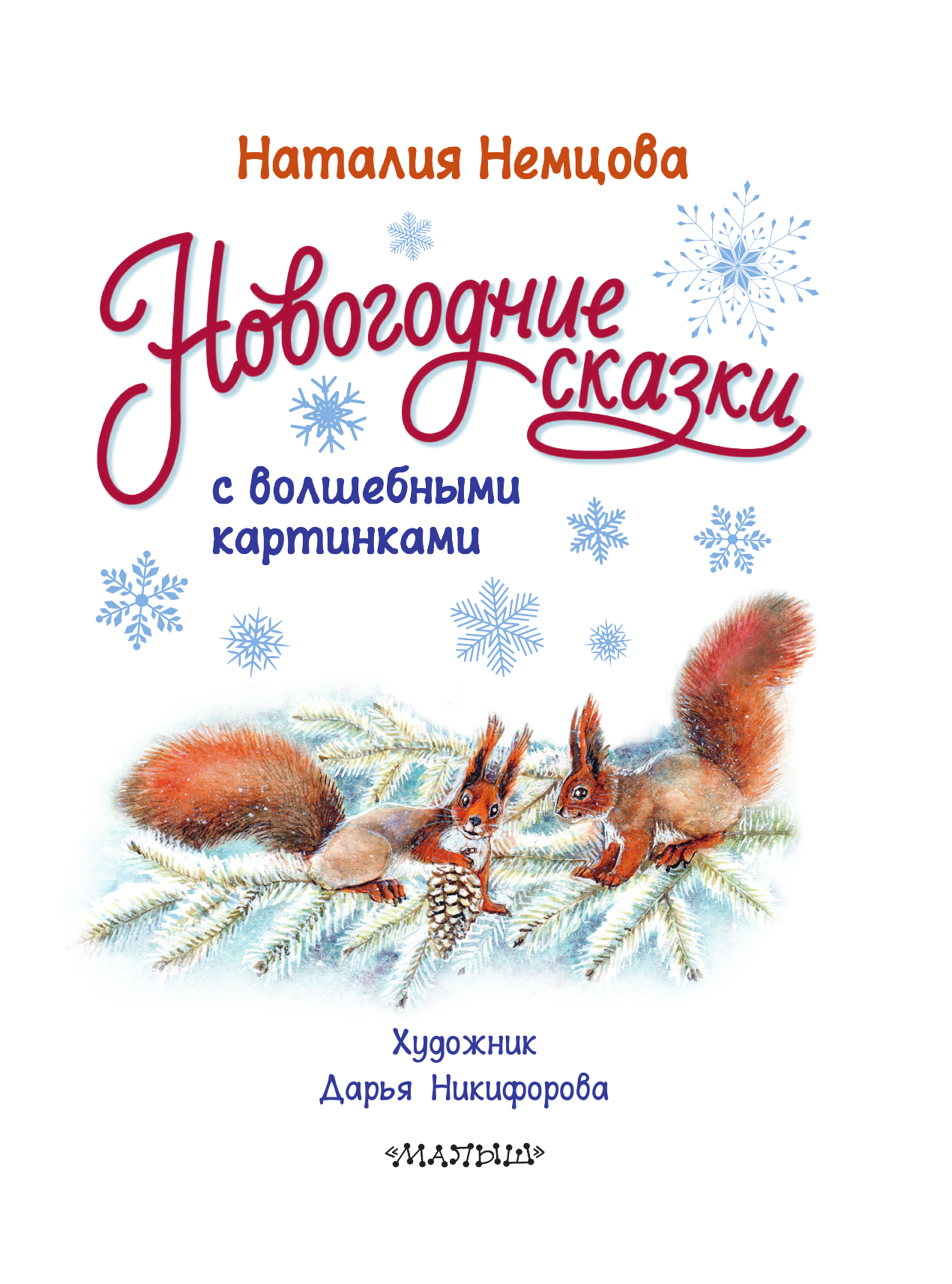 Наталия Немцова

Новогодние сказки

с волшебными картинками

Художник
Дарья Никифорова

«МАЛЫШ»